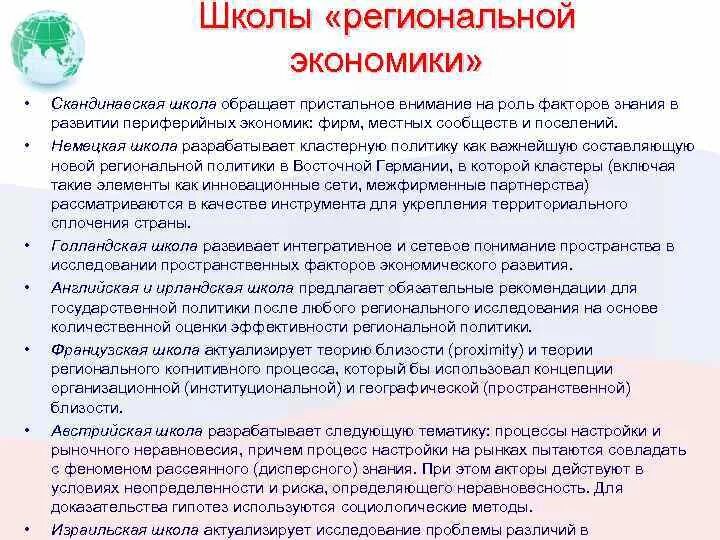 Школы «региональной экономики»

• Скандинавская школа обращает пристальное внимание на роль факторов знания в развитии периферийных экономик: фирм, местных сообществ и поселений.
• Немецкая школа разрабатывает кластерную политику как важнейшую составляющую новой региональной политики в Восточной Германии, в которой кластеры (включая такие элементы как инновационные сети, межфирменные партнерства) рассматриваются в качестве инструмента для укрепления территориального сплочения страны.
• Голландская школа развивает интегративное и сетевое понимание пространства в исследовании пространственных факторов экономического развития.
• Английская и ирландская школа предлагает обязательные рекомендации для государственной политики после любого регионального исследования на основе количественной оценки эффективности региональной политики.
• Французская школа актуализирует теорию близости (proximity) и теории регионального когнитивного процесса, который бы использовал концепции организационной (институциональной) и географической (пространственной) близости.
• Австрийская школа разрабатывает следующую тематику: процессы настройки и рыночного неравновесия, причем процесс настройки на рынках пытаются совладать с феноменом рассеянного (дисперсного) знания. При этом акторы действуют в условиях неопределенности и риска, определяющего неравновесность. Для доказательства гипотез используются социологические методы.
• Израильская школа актуализирует исследование проблемы различий в